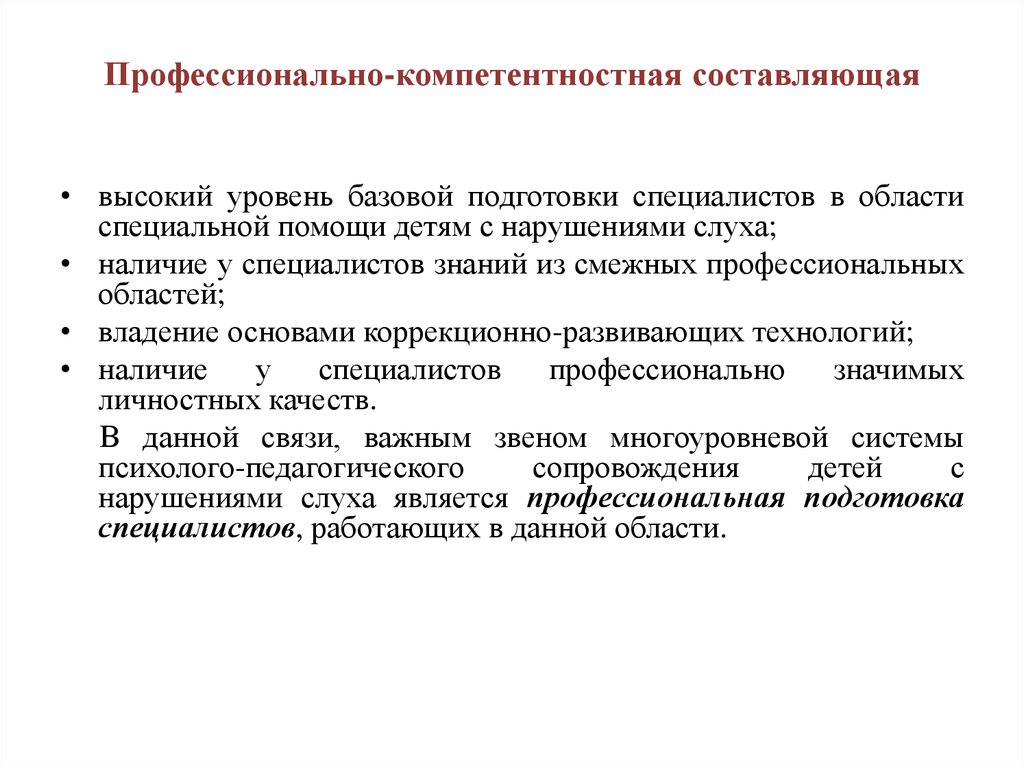 Профессионально-компетентностная составляющая

• высокий уровень базовой подготовки специалистов в области специальной помощи детям с нарушениями слуха;
• наличие у специалистов знаний из смежных профессиональных областей;
• владение основами коррекционно-развивающих технологий;
• наличие у специалистов профессионально значимых личностных качеств.

В данной связи, важным звеном многоуровневой системы психолого-педагогического сопровождения детей с нарушениями слуха является профессиональная подготовка специалистов, работающих в данной области.